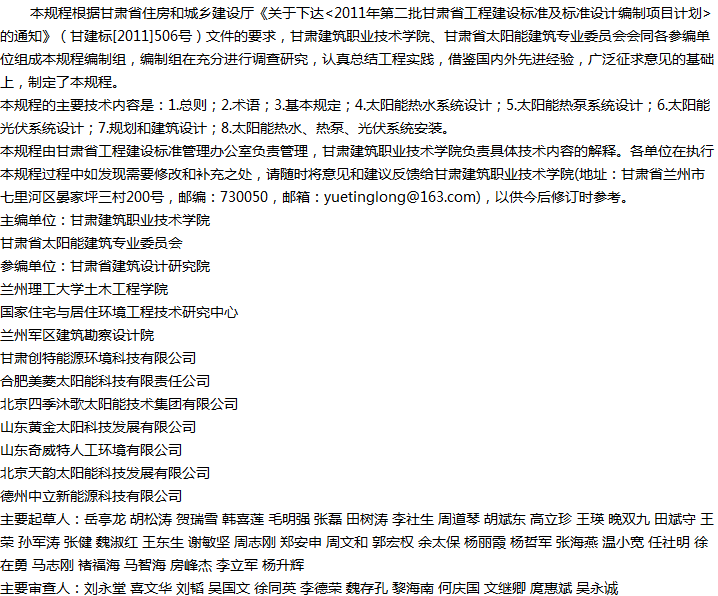 本规程根据甘肃省住房和城乡建设厅《关于下达<2011年第二批甘肃省工程建设标准及标准设计编制项目计划>的通知》（甘建标[2011]506号）文件的要求，甘肃建筑职业技术学院、甘肃省太阳能建筑专业委员会会同各参编单位组成本规程编制组，编制组在充分进行调查研究，认真总结工程实践，借鉴国内外先进经验，广泛征求意见的基础上，制定了本规程。
本规程的主要技术内容是：1.总则；2.术语；3.基本规定；4.太阳能热水系统设计；5.太阳能热泵系统设计；6.太阳能光伏系统设计；7.规划和建筑设计；8.太阳能热水、热泵、光伏系统安装。
本规程由甘肃省工程建设标准管理办公室负责管理，甘肃建筑职业技术学院负责具体技术内容的解释。各单位在执行本规程过程中如发现需要修改和补充之处，请随时将意见和建议反馈给甘肃建筑职业技术学院(地址：甘肃省兰州市七里河区晏家坪三村200号，邮编：730050，邮箱：yuetinglong@163.com)，以供今后修订时参考。
主编单位：甘肃建筑职业技术学院
甘肃省太阳能建筑专业委员会
参编单位：甘肃省建筑设计研究院
兰州理工大学土木工程学院
国家住宅与居住环境工程技术研究中心
兰州军区建筑勘察设计院
甘肃创特能源环境科技有限公司
合肥美菱太阳能科技有限责任公司
北京四季沐歌太阳能技术集团有限公司
山东黄金太阳科技发展有限公司
山东奇威特人工环境有限公司
北京天韵太阳能科技发展有限公司
德州中立新能源科技有限公司
主要起草人：岳亭龙 胡松涛 贺瑞雪 韩喜莲 毛明强 张磊 田树涛 李社生 周道琴 胡斌东 高立珍 王瑛 晚双九 田斌守 王荣 孙军涛 张健 魏淑红 王东生 谢敏坚 周志刚 郑安申 周文和 郭宏权 余太保 杨丽霞 杨哲军 张海燕 温小宽 任社明 徐在勇 马志刚 褚福海 马智海 房峰杰 李立军 杨升辉
主要审查人：刘永堂 喜文华 刘韬 吴国文 徐同英 李德荣 魏存孔 黎海南 何庆国 文继卿 庹惠斌 吴永诚